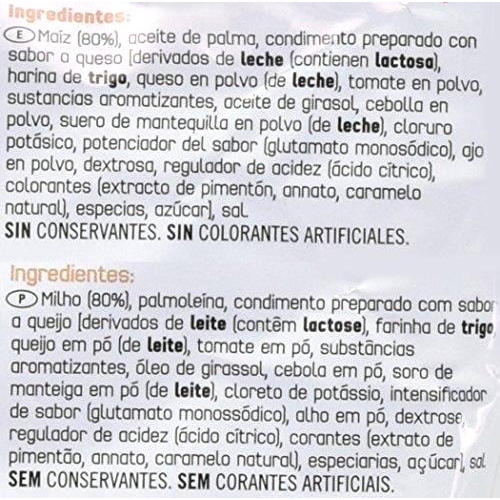 Ingredientes:
E Maíz (80%), aceite de palma, condimento preparado con sabor a queso [derivados de leche (contienen lactosa), harina de trigo, queso en polvo (de leche), tomate en polvo, sustancias aromatizantes, aceite de girasol, cebolla en polvo, suero de mantequilla en polvo (de leche), cloruro potásico, potenciador del sabor (glutamato monosódico), ajo en polvo, dextrosa, regulador de acidez (ácido cítrico), colorantes (extracto de pimentón, annato, caramelo natural), especias, azúcar], sal.
SIN CONSERVANTES. SIN COLORANTES ARTIFICIALES.

Ingredientes:
P Milho (80%), palmoleína, condimento preparado com sabor a queijo [derivados de leite (contêm lactose), farinha de trigo, queijo em pó (de leite), tomate em pó, substâncias aromatizantes, óleo de girassol, cebola em pó, soro de manteiga em pó (de leite), cloreto de potássio, intensificador de sabor (glutamato monossódico), alho em pó, dextrose, regulador de acidez (ácido cítrico), corantes (extrato de pimentão, annato, caramelo natural), especiarias, açúcar], sal.
SEM CONSERVANTES. SEM CORANTES ARTIFICIAIS.